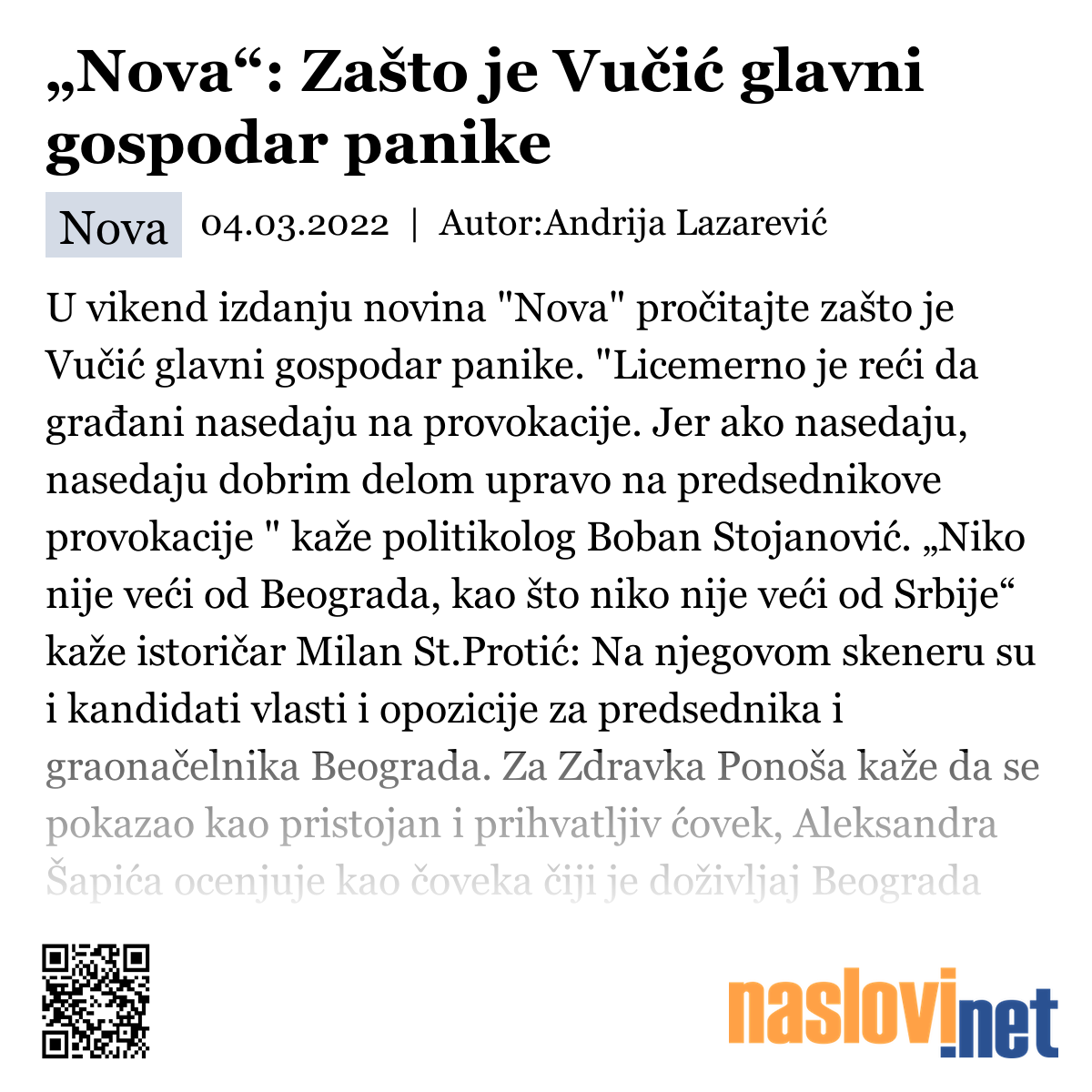 „Nova“: Zašto je Vučić glavni gospodar panike

Nova 04.03.2022 | Autor:Andrija Lazarević

U vikend izdanju novina "Nova" pročitajte zašto je Vučić glavni gospodar panike. "Licemerno je reći da građani nasedaju na provokacije. Jer ako nasedaju, nasedaju dobrim delom upravo na predsednikove provokacije " kaže politikolog Boban Stojanović. „Niko nije veći od Beograda, kao što niko nije veći od Srbije“ kaže istoričar Milan St.Protić: Na njegovom skeneru su i kandidati vlasti i opozicije za predsednika i graonačelnika Beograda. Za Zdravka Ponoša kaže da se pokazao kao pristojan i prihvatljiv ćovek, Aleksandra Šapića ocenjuje kao čoveka čiji je doživljaj Beograda

naslovi.net